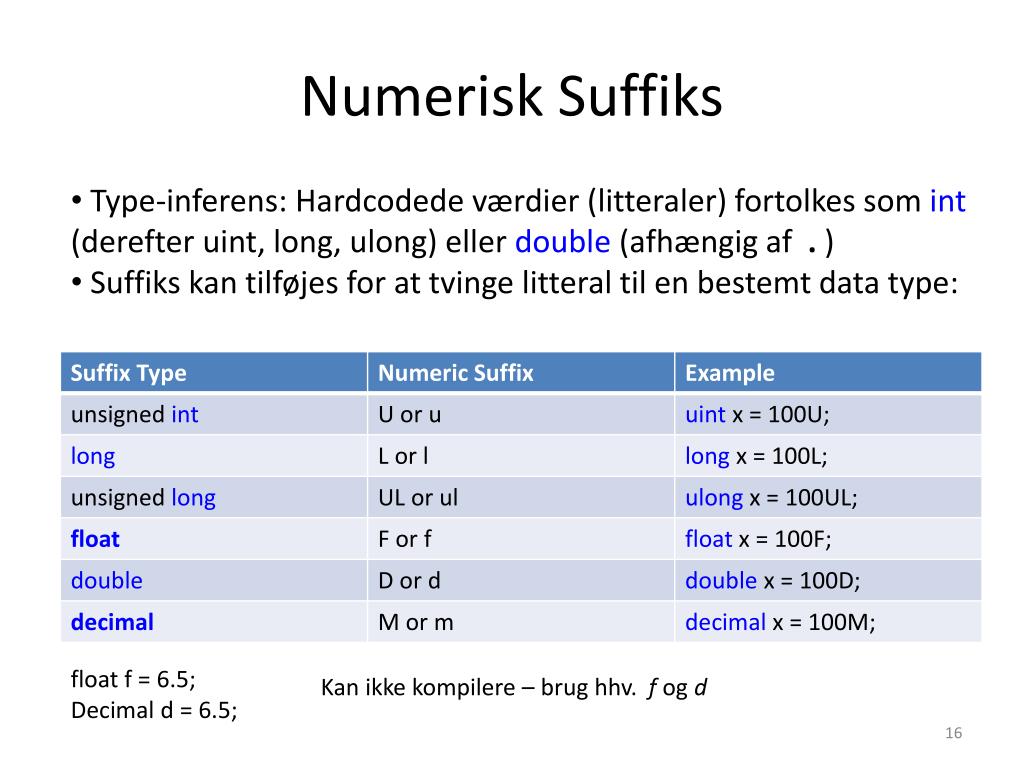 Numerisk Suffiks

• Type-inferens: Hardcodede værdier (litteraler) fortolkes som int (derefter uint, long, ulong) eller double (afhængig af . )
• Suffiks kan tilføjes for at tvinge litteral til en bestemt data type:

| Suffix Type | Numeric Suffix | Example |
|---|---|---|
| unsigned int | U or u | uint x = 100U; |
| long | L or l | long x = 100L; |
| unsigned long | UL or ul | ulong x = 100UL; |
| float | F or f | float x = 100F; |
| double | D or d | double x = 100D; |
| decimal | M or m | decimal x = 100M; |

float f = 6.5;
Decimal d = 6.5;

Kan ikke kompilere – brug hhv. f og d

16